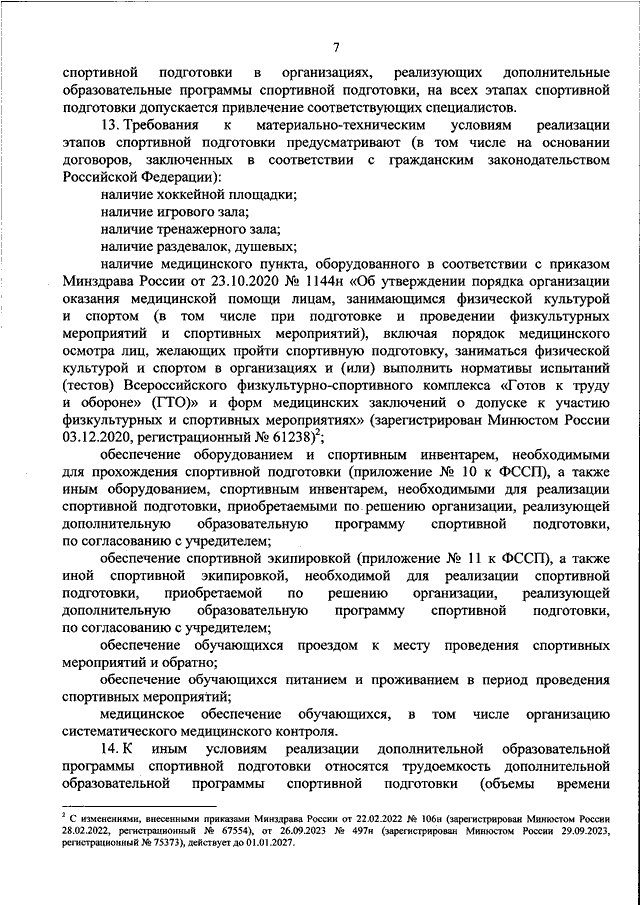 7

спортивной подготовки в организациях, реализующих дополнительные образовательные программы спортивной подготовки, на всех этапах спортивной подготовки допускается привлечение соответствующих специалистов.

13. Требования к материально-техническим условиям реализации этапов спортивной подготовки предусматривают (в том числе на основании договоров, заключенных в соответствии с гражданским законодательством Российской Федерации):

наличие хоккейной площадки;

наличие игрового зала;

наличие тренажерного зала;

наличие раздевалок, душевых;

наличие медицинского пункта, оборудованного в соответствии с приказом Минздрава России от 23.10.2020 № 1144н «Об утверждении порядка организации оказания медицинской помощи лицам, занимающимся физической культурой и спортом (в том числе при подготовке и проведении физкультурных мероприятий и спортивных мероприятий), включая порядок медицинского осмотра лиц, желающих пройти спортивную подготовку, заниматься физической культурой и спортом в организациях и (или) выполнить нормативы испытаний (тестов) Всероссийского физкультурно-спортивного комплекса «Готов к труду и обороне» (ГТО)» и форм медицинских заключений о допуске к участию физкультурных и спортивных мероприятиях» (зарегистрирован Минюстом России 03.12.2020, регистрационный № 61238)$^2$;

обеспечение оборудованием и спортивным инвентарем, необходимыми для прохождения спортивной подготовки (приложение № 10 к ФССП), а также иным оборудованием, спортивным инвентарем, необходимыми для реализации спортивной подготовки, приобретаемыми по решению организации, реализующей дополнительную образовательную программу спортивной подготовки, по согласованию с учредителем;

обеспечение спортивной экипировкой (приложение № 11 к ФССП), а также иной спортивной экипировкой, необходимой для реализации спортивной подготовки, приобретаемой по решению организации, реализующей дополнительную образовательную программу спортивной подготовки, по согласованию с учредителем;

обеспечение обучающихся проездом к месту проведения спортивных мероприятий и обратно;

обеспечение обучающихся питанием и проживанием в период проведения спортивных мероприятий;

медицинское обеспечение обучающихся, в том числе организацию систематического медицинского контроля.

14. К иным условиям реализации дополнительной образовательной программы спортивной подготовки относятся трудоемкость дополнительной образовательной программы спортивной подготовки (объемы времени

$^2$ С изменениями, внесенными приказами Минздрава России от 22.02.2022 № 106н (зарегистрирован Минюстом России 28.02.2022, регистрационный № 67554), от 26.09.2023 № 497н (зарегистрирован Минюстом России 29.09.2023, регистрационный № 75373), действует до 01.01.2027.